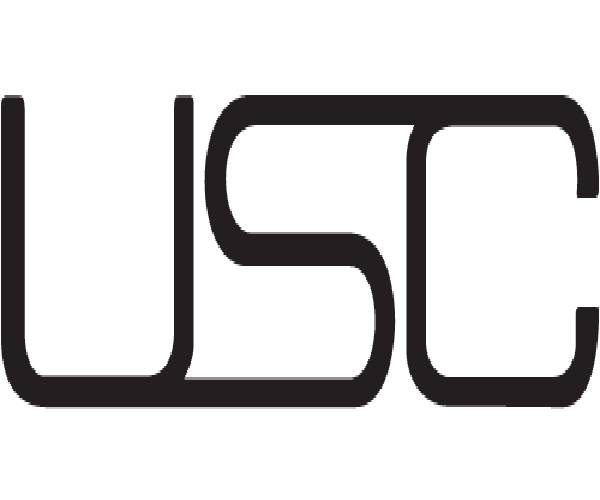 USC